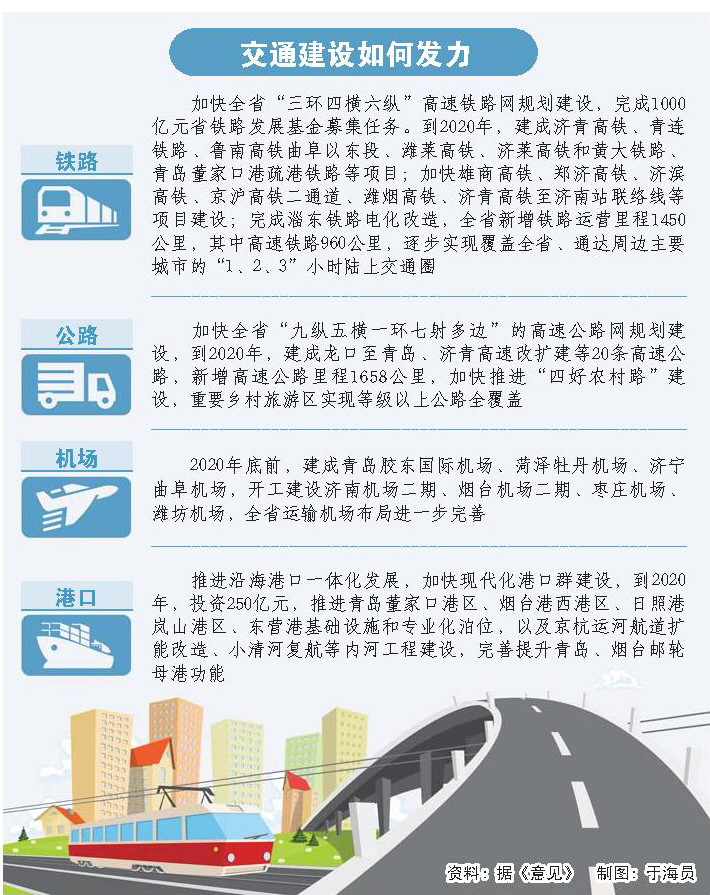 交通建设如何发力

铁路

加快全省“三环四横六纵”高速铁路网规划建设，完成1000亿元省铁路发展基金募集任务。到2020年，建成济青高铁、青连铁路、鲁南高铁曲阜以东段、潍莱高铁、济莱高铁和黄大铁路、青岛董家口港疏港铁路等项目；加快雄商高铁、郑济高铁、济滨高铁、京沪高铁二通道、潍烟高铁、济青高铁至济南站联络线等项目建设；完成淄东铁路电化改造，全省新增铁路运营里程1450公里，其中高速铁路960公里，逐步实现覆盖全省、通达周边主要城市的“1、2、3”小时陆上交通圈

公路

加快全省“九纵五横一环七射多边”的高速公路网规划建设，到2020年，建成龙口至青岛、济青高速改扩建等20条高速公路，新增高速公路里程1658公里，加快推进“四好农村路”建设，重要乡村旅游区实现等级以上公路全覆盖

机场

2020年底前，建成青岛胶东国际机场、菏泽牡丹机场、济宁曲阜机场，开工建设济南机场二期、烟台机场二期、枣庄机场、潍坊机场，全省运输机场布局进一步完善

港口

推进沿海港口一体化发展，加快现代化港口群建设，到2020年，投资250亿元，推进青岛董家口港区、烟台港西港区、日照港岚山港区、东营港基础设施和专业化泊位，以及京杭运河航道扩能改造、小清河复航等内河工程建设，完善提升青岛、烟台邮轮母港功能

资料：据《意见》 制图：于海员